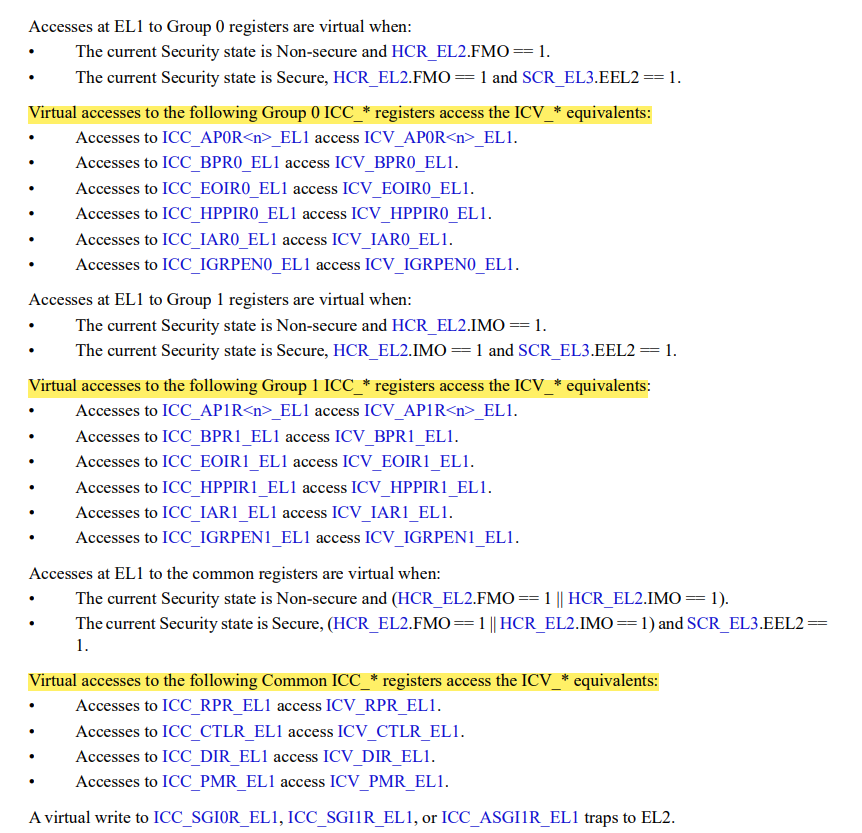 Accesses at EL1 to Group 0 registers are virtual when:
• The current Security state is Non-secure and HCR_EL2.FMO == 1.
• The current Security state is Secure, HCR_EL2.FMO == 1 and SCR_EL3.EEL2 == 1.

Virtual accesses to the following Group 0 ICC_* registers access the ICV_* equivalents:
• Accesses to ICC_AP0R<n>_EL1 access ICV_AP0R<n>_EL1.
• Accesses to ICC_BPR0_EL1 access ICV_BPR0_EL1.
• Accesses to ICC_EOIR0_EL1 access ICV_EOIR0_EL1.
• Accesses to ICC_HPPIR0_EL1 access ICV_HPPIR0_EL1.
• Accesses to ICC_IAR0_EL1 access ICV_IAR0_EL1.
• Accesses to ICC_IGRPEN0_EL1 access ICV_IGRPEN0_EL1.

Accesses at EL1 to Group 1 registers are virtual when:
• The current Security state is Non-secure and HCR_EL2.IMO == 1.
• The current Security state is Secure, HCR_EL2.IMO == 1 and SCR_EL3.EEL2 == 1.

Virtual accesses to the following Group 1 ICC_* registers access the ICV_* equivalents:
• Accesses to ICC_AP1R<n>_EL1 access ICV_AP1R<n>_EL1.
• Accesses to ICC_BPR1_EL1 access ICV_BPR1_EL1.
• Accesses to ICC_EOIR1_EL1 access ICV_EOIR1_EL1.
• Accesses to ICC_HPPIR1_EL1 access ICV_HPPIR1_EL1.
• Accesses to ICC_IAR1_EL1 access ICV_IAR1_EL1.
• Accesses to ICC_IGRPEN1_EL1 access ICV_IGRPEN1_EL1.

Accesses at EL1 to the common registers are virtual when:
• The current Security state is Non-secure and (HCR_EL2.FMO == 1 || HCR_EL2.IMO == 1).
• The current Security state is Secure, (HCR_EL2.FMO == 1 || HCR_EL2.IMO == 1) and SCR_EL3.EEL2 == 1.

Virtual accesses to the following Common ICC_* registers access the ICV_* equivalents:
• Accesses to ICC_RPR_EL1 access ICV_RPR_EL1.
• Accesses to ICC_CTLR_EL1 access ICV_CTLR_EL1.
• Accesses to ICC_DIR_EL1 access ICV_DIR_EL1.
• Accesses to ICC_PMR_EL1 access ICV_PMR_EL1.

A virtual write to ICC_SGI0R_EL1, ICC_SGI1R_EL1, or ICC_ASGI1R_EL1 traps to EL2.